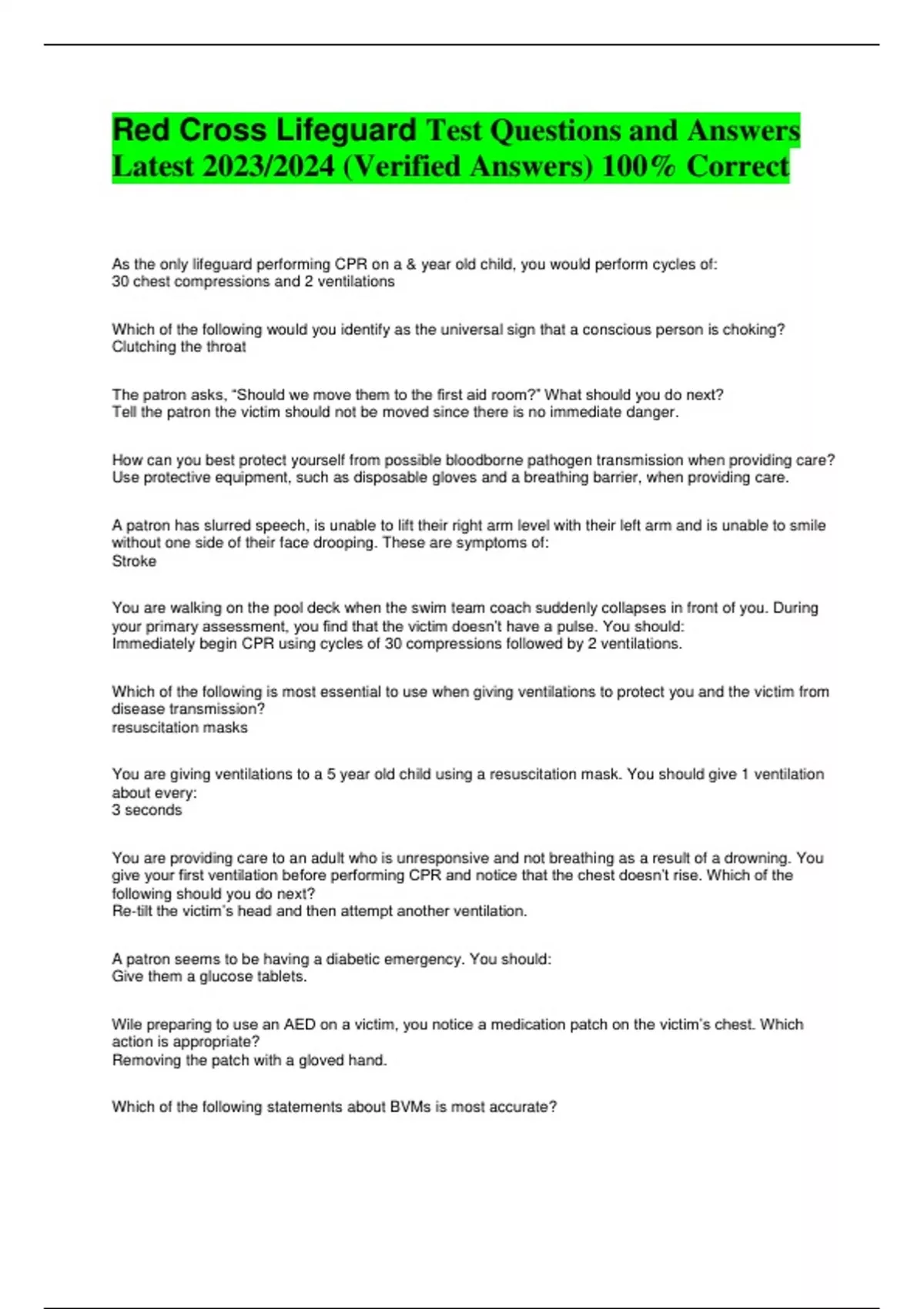 Red Cross Lifeguard Test Questions and Answers Latest 2023/2024 (Verified Answers) 100% Correct

As the only lifeguard performing CPR on a & year old child, you would perform cycles of:
30 chest compressions and 2 ventilations

Which of the following would you identify as the universal sign that a conscious person is choking?
Clutching the throat

The patron asks, "Should we move them to the first aid room?" What should you do next?
Tell the patron the victim should not be moved since there is no immediate danger.

How can you best protect yourself from possible bloodborne pathogen transmission when providing care?
Use protective equipment, such as disposable gloves and a breathing barrier, when providing care.

A patron has slurred speech, is unable to lift their right arm level with their left arm and is unable to smile without one side of their face drooping. These are symptoms of:
Stroke

You are walking on the pool deck when the swim team coach suddenly collapses in front of you. During your primary assessment, you find that the victim doesn't have a pulse. You should:
Immediately begin CPR using cycles of 30 compressions followed by 2 ventilations.

Which of the following is most essential to use when giving ventilations to protect you and the victim from disease transmission?
resuscitation masks

You are giving ventilations to a 5 year old child using a resuscitation mask. You should give 1 ventilation about every:
3 seconds

You are providing care to an adult who is unresponsive and not breathing as a result of a drowning. You give your first ventilation before performing CPR and notice that the chest doesn't rise. Which of the following should you do next?
Re-tilt the victim's head and then attempt another ventilation.

A patron seems to be having a diabetic emergency. You should:
Give them a glucose tablets.

Wile preparing to use an AED on a victim, you notice a medication patch on the victim's chest. Which action is appropriate?
Removing the patch with a gloved hand.

Which of the following statements about BVMs is most accurate?